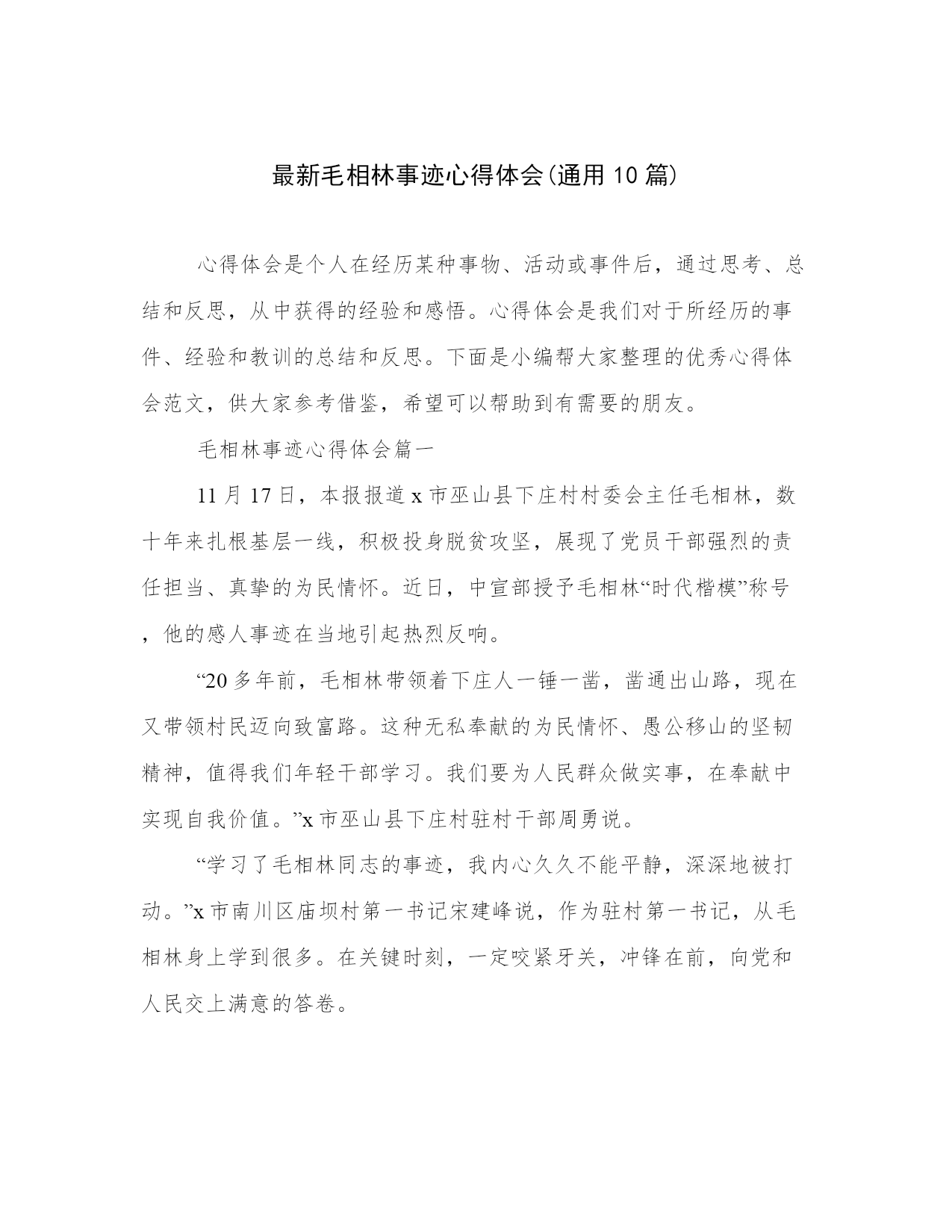 最新毛相林事迹心得体会(通用10篇)

心得体会是个人在经历某种事物、活动或事件后，通过思考、总结和反思，从中获得的经验和感悟。心得体会是我们对于所经历的事件、经验和教训的总结和反思。下面是小编帮大家整理的优秀心得体会范文，供大家参考借鉴，希望可以帮助到有需要的朋友。

毛相林事迹心得体会篇一

11月17日，本报报道x市巫山县下庄村村委会主任毛相林，数十年来扎根基层一线，积极投身脱贫攻坚，展现了党员干部强烈的责任担当、真挚的为民情怀。近日，中宣部授予毛相林“时代楷模”称号，他的感人事迹在当地引起热烈反响。

“20多年前，毛相林带领着下庄人一锤一凿，凿通出山路，现在又带领村民迈向致富路。这种无私奉献的为民情怀、愚公移山的坚韧精神，值得我们年轻干部学习。我们要为人民群众做实事，在奉献中实现自我价值。”x市巫山县下庄村驻村干部周勇说。

“学习了毛相林同志的事迹，我内心久久不能平静，深深地被打动。”x市南川区庙坝村第一书记宋建峰说，作为驻村第一书记，从毛相林身上学到很多。在关键时刻，一定咬紧牙关，冲锋在前，向党和人民交上满意的答卷。